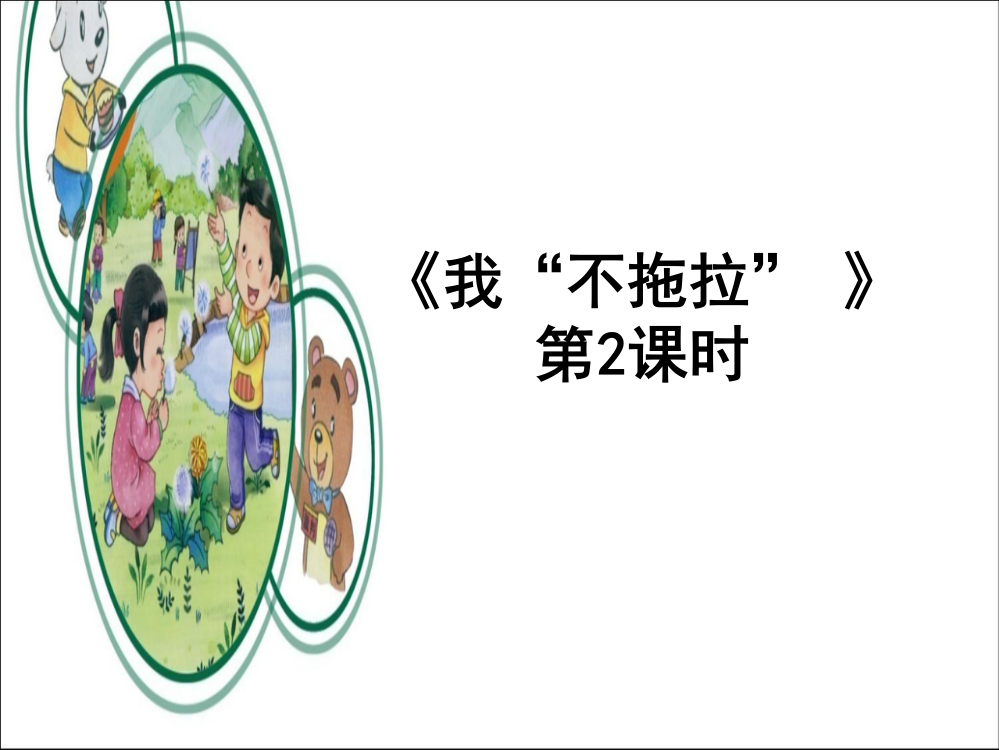 《我“不拖拉” 》
第2课时